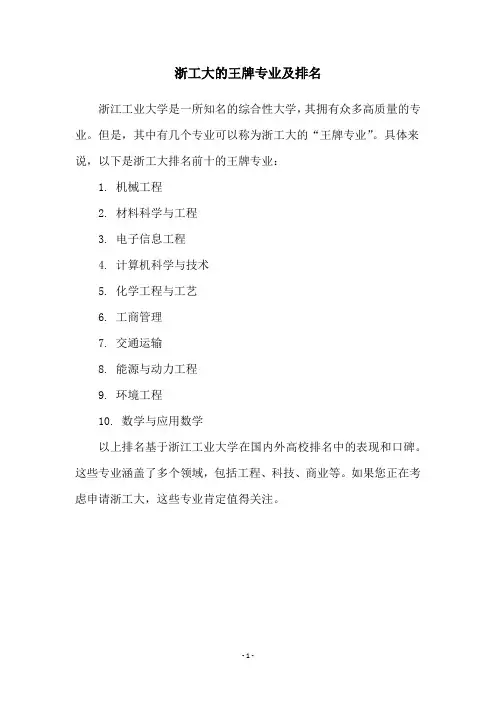 浙工大的王牌专业及排名

浙江工业大学是一所知名的综合性大学，其拥有众多高质量的专业。但是，其中有几个专业可以称为浙工大的“王牌专业”。具体来说，以下是浙工大排名前十的王牌专业：

1. 机械工程

2. 材料科学与工程

3. 电子信息工程

4. 计算机科学与技术

5. 化学工程与工艺

6. 工商管理

7. 交通运输

8. 能源与动力工程

9. 环境工程

10. 数学与应用数学

以上排名基于浙江工业大学在国内外高校排名中的表现和口碑。这些专业涵盖了多个领域，包括工程、科技、商业等。如果您正在考虑申请浙工大，这些专业肯定值得关注。

- 1 -